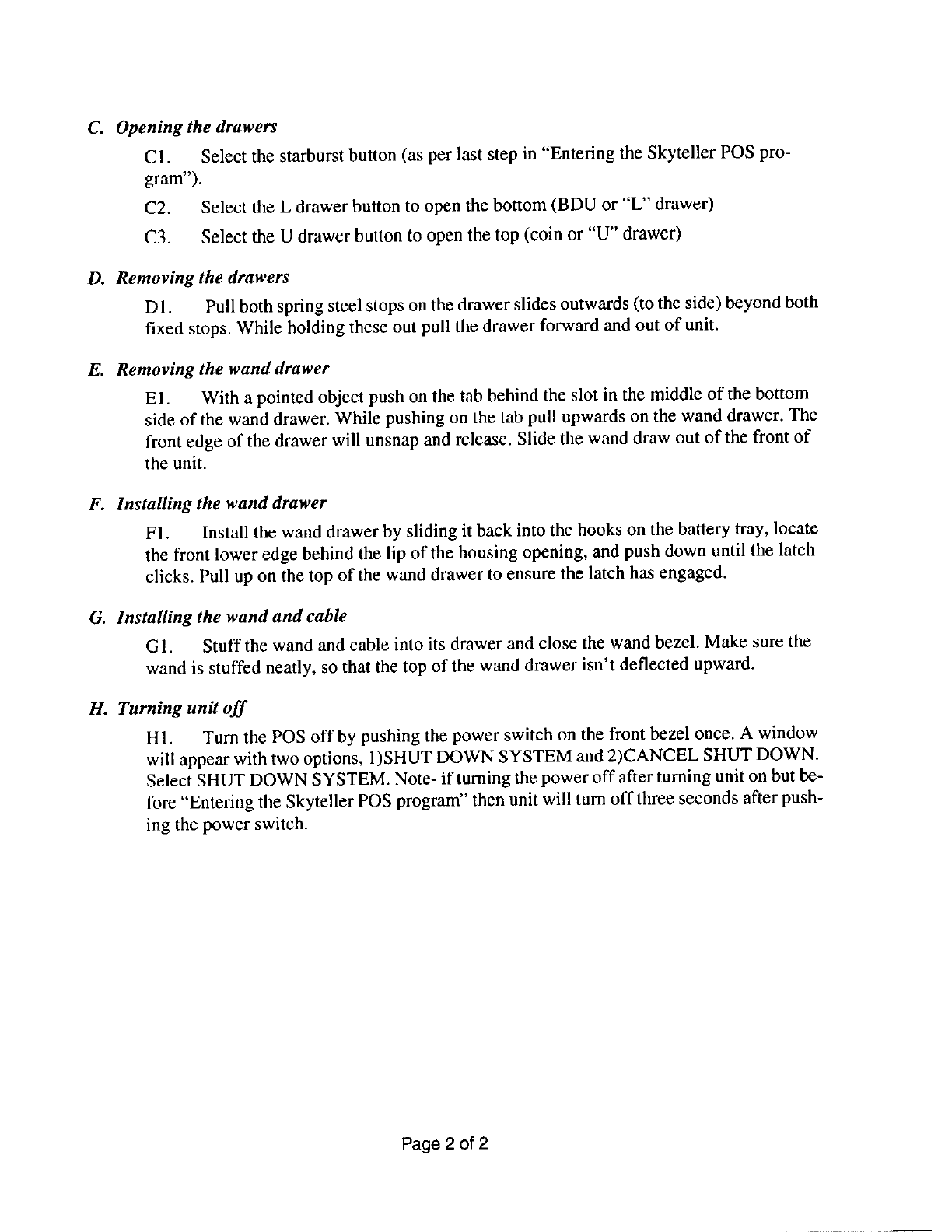 C. Opening the drawers

C1. Select the starburst button (as per last step in "Entering the Skyteller POS program").

C2. Select the L drawer button to open the bottom (BDU or "L" drawer)

C3. Select the U drawer button to open the top (coin or "U" drawer)

D. Removing the drawers

D1. Pull both spring steel stops on the drawer slides outwards (to the side) beyond both fixed stops. While holding these out pull the drawer forward and out of unit.

E. Removing the wand drawer

E1. With a pointed object push on the tab behind the slot in the middle of the bottom side of the wand drawer. While pushing on the tab pull upwards on the wand drawer. The front edge of the drawer will unsnap and release. Slide the wand draw out of the front of the unit.

F. Installing the wand drawer

F1. Install the wand drawer by sliding it back into the hooks on the battery tray, locate the front lower edge behind the lip of the housing opening, and push down until the latch clicks. Pull up on the top of the wand drawer to ensure the latch has engaged.

G. Installing the wand and cable

G1. Stuff the wand and cable into its drawer and close the wand bezel. Make sure the wand is stuffed neatly, so that the top of the wand drawer isn't deflected upward.

H. Turning unit off

H1. Turn the POS off by pushing the power switch on the front bezel once. A window will appear with two options, 1)SHUT DOWN SYSTEM and 2)CANCEL SHUT DOWN. Select SHUT DOWN SYSTEM. Note- if turning the power off after turning unit on but before "Entering the Skyteller POS program" then unit will turn off three seconds after pushing the power switch.

Page 2 of 2